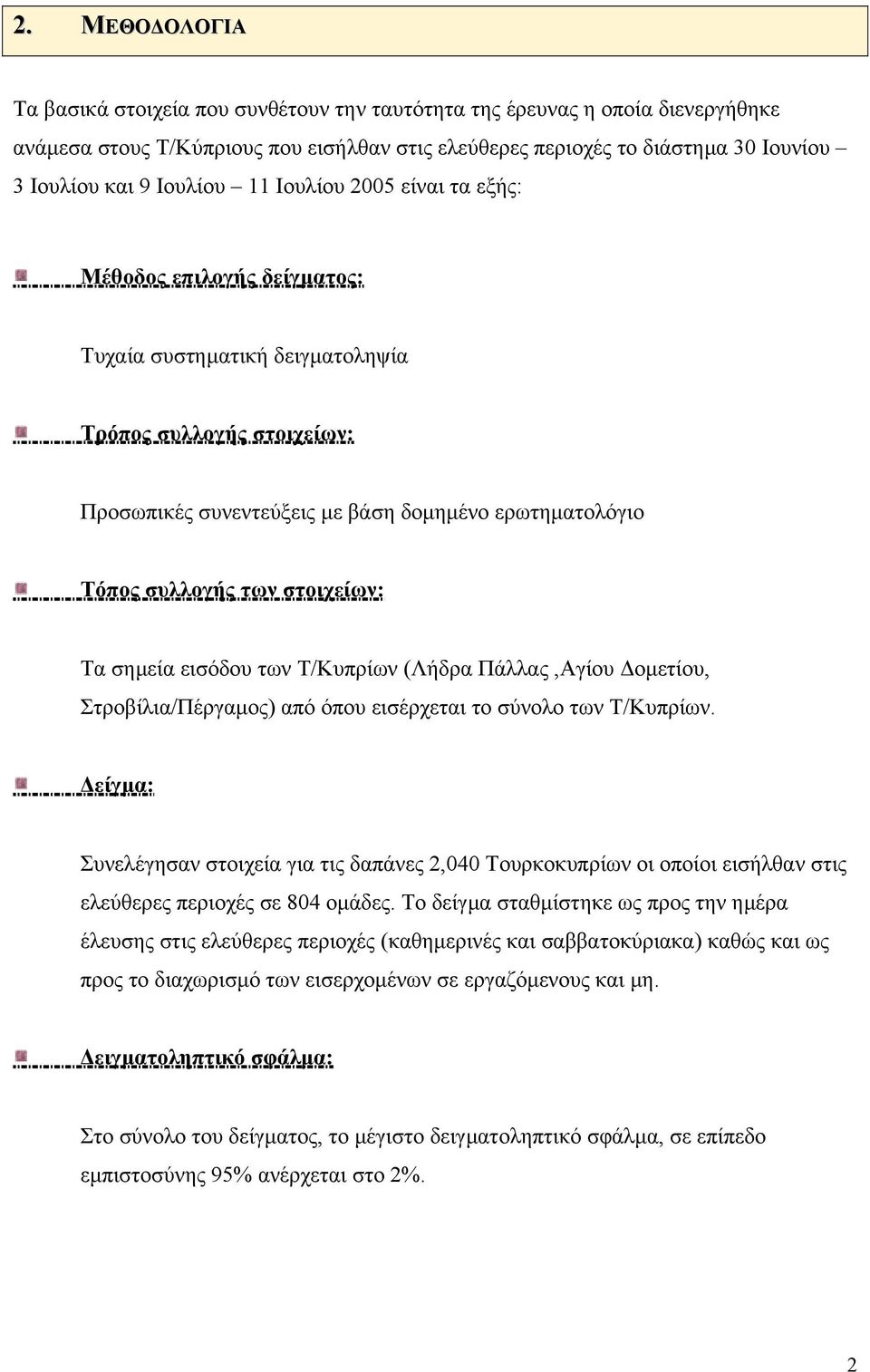 2. ΜΕΘΟΔΟΛΟΓΙΑ

Τα βασικά στοιχεία που συνθέτουν την ταυτότητα της έρευνας η οποία διενεργήθηκε ανάμεσα στους Τ/Κύπριους που εισήλθαν στις ελεύθερες περιοχές το διάστημα 30 Ιουνίου – 3 Ιουλίου και 9 Ιουλίου – 11 Ιουλίου 2005 είναι τα εξής:

Μέθοδος επιλογής δείγματος:

Τυχαία συστηματική δειγματοληψία

Τρόπος συλλογής στοιχείων:

Προσωπικές συνεντεύξεις με βάση δομημένο ερωτηματολόγιο

Τόπος συλλογής των στοιχείων:

Τα σημεία εισόδου των Τ/Κυπρίων (Λήδρα Πάλλας ,Αγίου Δομετίου, Στροβίλια/Πέργαμος) από όπου εισέρχεται το σύνολο των Τ/Κυπρίων.

Δείγμα:

Συνελέγησαν στοιχεία για τις δαπάνες 2,040 Τουρκοκυπρίων οι οποίοι εισήλθαν στις ελεύθερες περιοχές σε 804 ομάδες. Το δείγμα σταθμίστηκε ως προς την ημέρα έλευσης στις ελεύθερες περιοχές (καθημερινές και σαββατοκύριακα) καθώς και ως προς το διαχωρισμό των εισερχομένων σε εργαζόμενους και μη.

Δειγματοληπτικό σφάλμα:

Στο σύνολο του δείγματος, το μέγιστο δειγματοληπτικό σφάλμα, σε επίπεδο εμπιστοσύνης 95% ανέρχεται στο 2%.

2